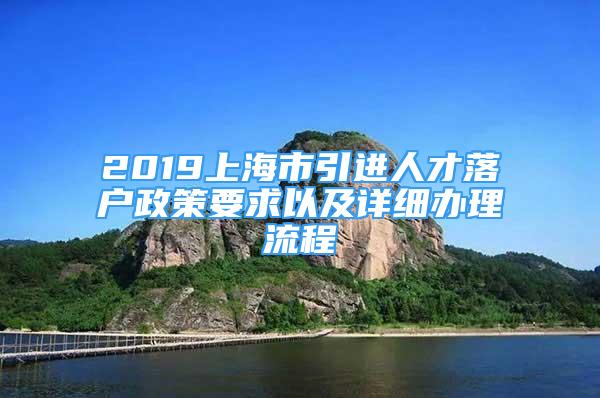 2019上海市引进人才落户政策要求以及详细办理流程